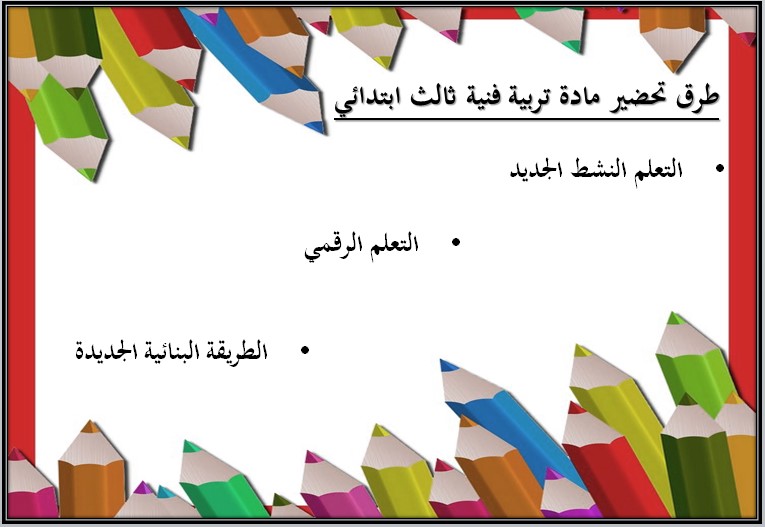 طرق تحضير مادة تربية فنية ثالث ابتدائي

• التعلم النشط الجديد

• التعلم الرقمي

• الطريقة البنائية الجديدة